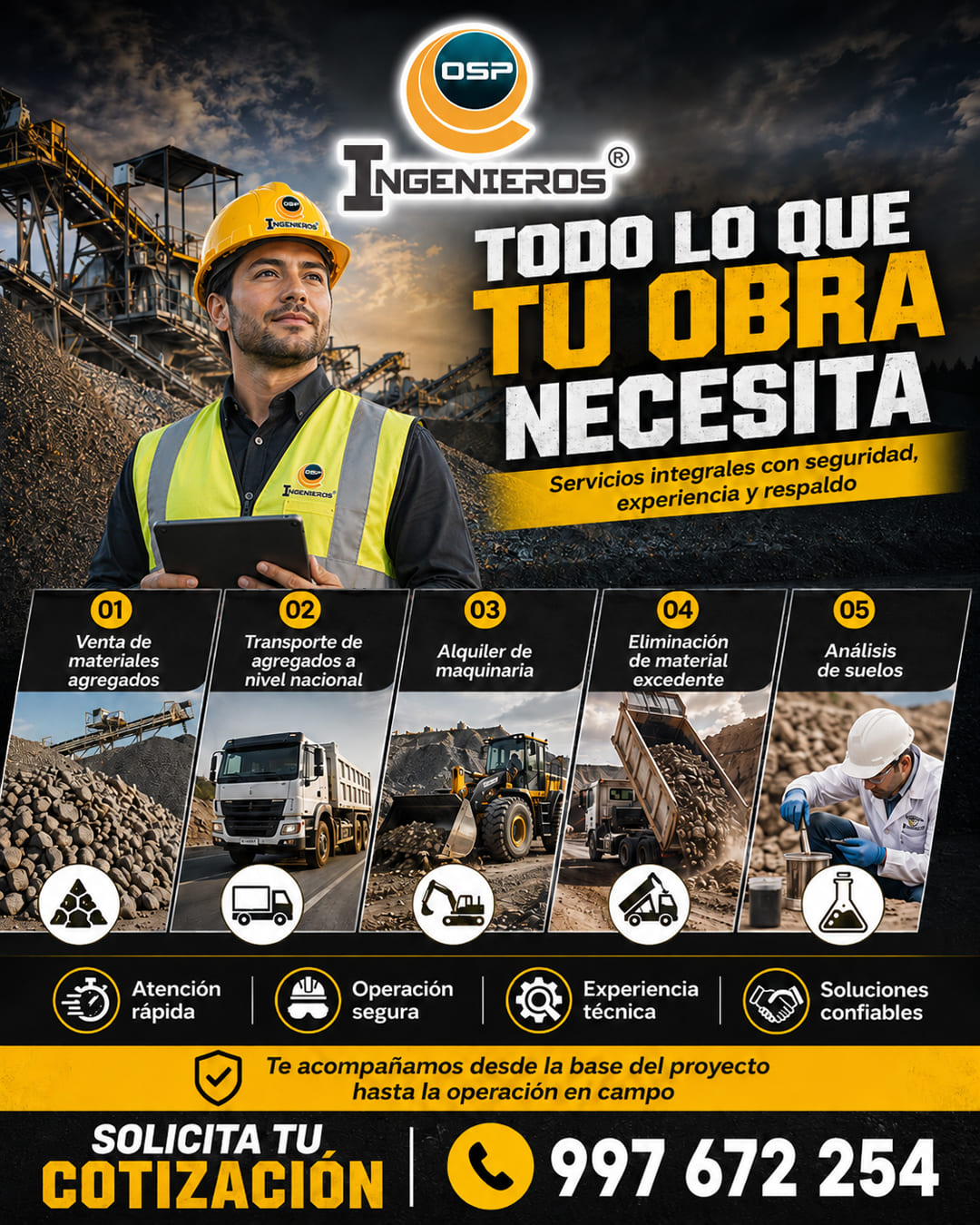 OSP
INGENIEROS®

TODO LO QUE
TU OBRA
NECESITA

Servicios integrales con seguridad, experiencia y respaldo

01
Venta de materiales agregados

02
Transporte de agregados a nivel nacional

03
Alquiler de maquinaria

04
Eliminación de material excedente

05
Análisis de suelos

Atención rápida

Operación segura

Experiencia técnica

Soluciones confiables

Te acompañamos desde la base del proyecto hasta la operación en campo

SOLICITA TU
COTIZACIÓN

997 672 254